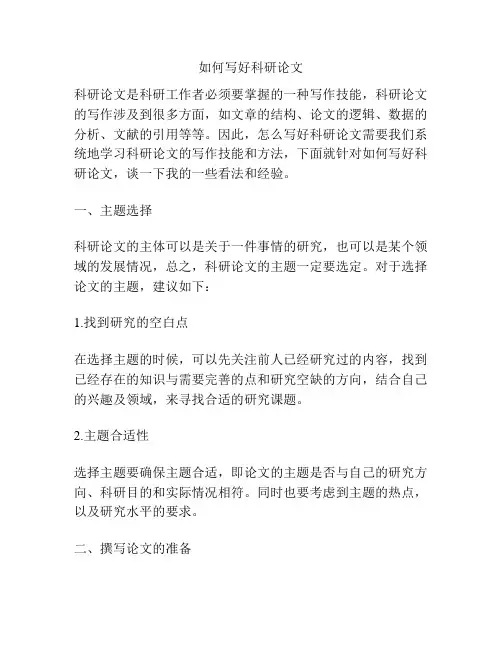 如何写好科研论文

科研论文是科研工作者必须要掌握的一种写作技能，科研论文的写作涉及到很多方面，如文章的结构、论文的逻辑、数据的分析、文献的引用等等。因此，怎么写好科研论文需要我们系统地学习科研论文的写作技能和方法，下面就针对如何写好科研论文，谈一下我的一些看法和经验。

一、主题选择

科研论文的主体可以是关于一件事情的研究，也可以是某个领域的发展情况，总之，科研论文的主题一定要选定。对于选择论文的主题，建议如下：

1.找到研究的空白点

在选择主题的时候，可以先关注前人已经研究过的内容，找到已经存在的知识与需要完善的点和研究空缺的方向，结合自己的兴趣及领域，来寻找合适的研究课题。

2.主题合适性

选择主题要确保主题合适，即论文的主题是否与自己的研究方向、科研目的和实际情况相符。同时也要考虑到主题的热点，以及研究水平的要求。

二、撰写论文的准备